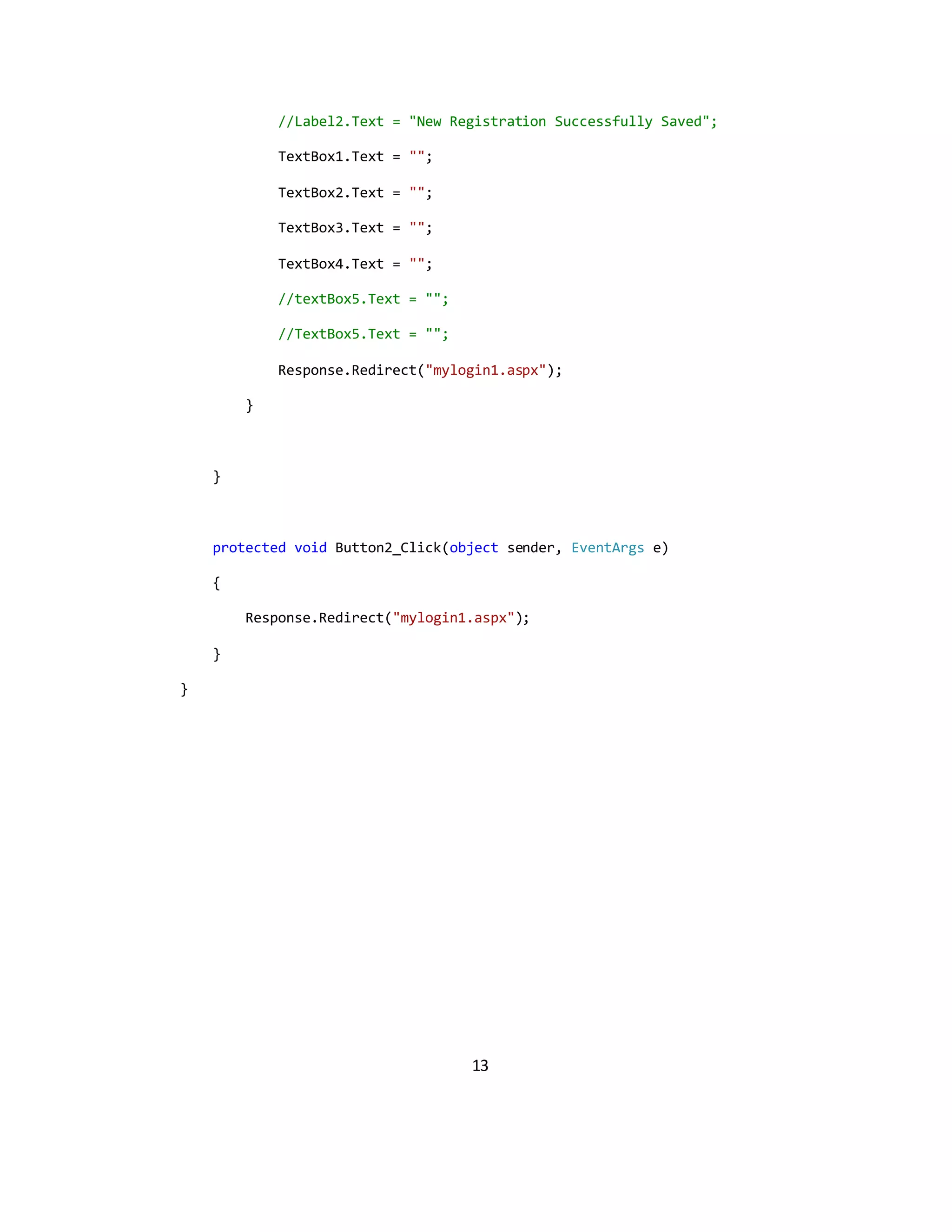 //Label2.Text = "New Registration Successfully Saved";

            TextBox1.Text = "";

            TextBox2.Text = "";

            TextBox3.Text = "";

            TextBox4.Text = "";

            //textBox5.Text = "";

            //TextBox5.Text = "";

            Response.Redirect("mylogin1.aspx");

        }

    }

    protected void Button2_Click(object sender, EventArgs e)

    {

        Response.Redirect("mylogin1.aspx");

    }

}

13